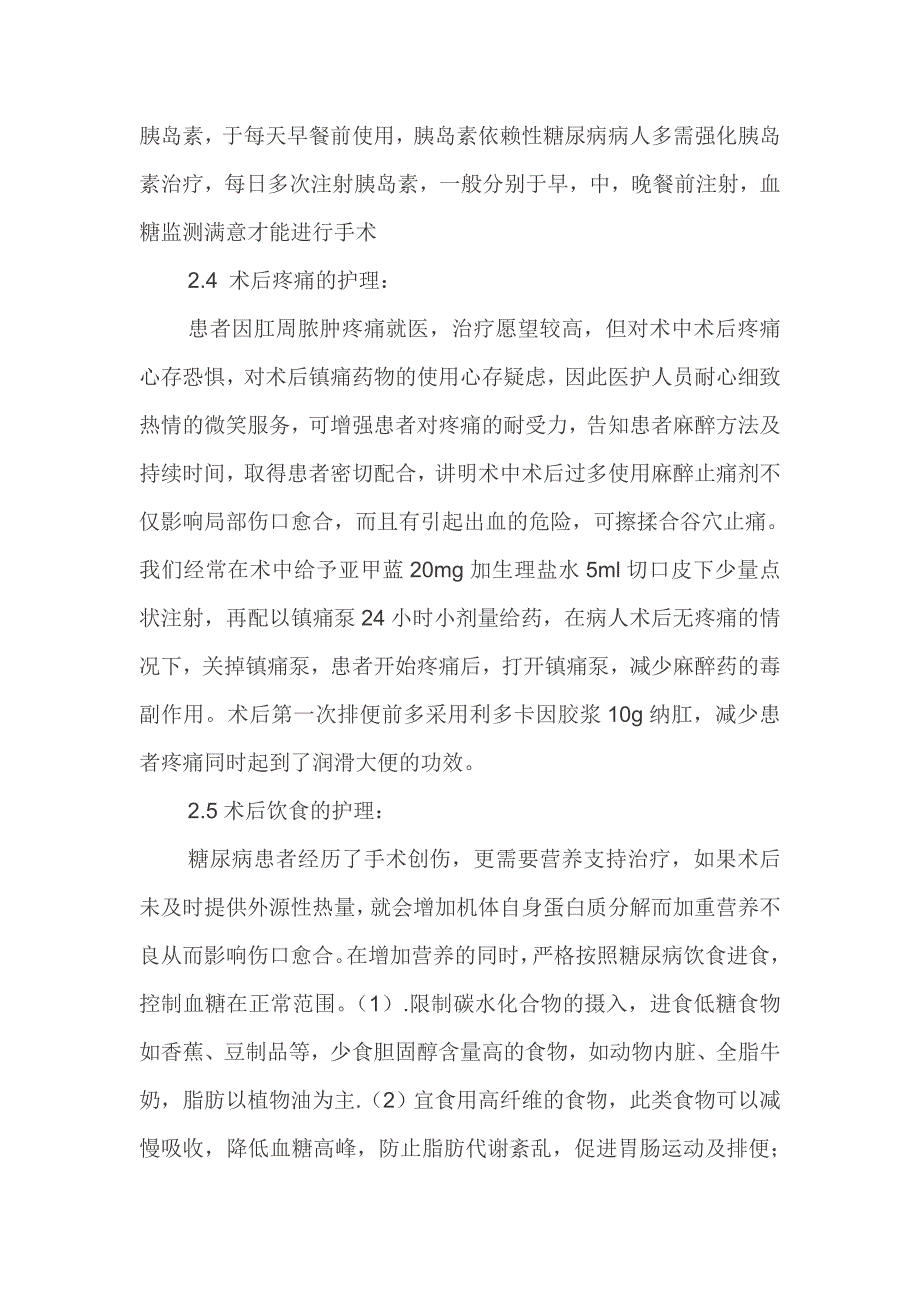 胰岛素，于每天早餐前使用，胰岛素依赖性糖尿病病人多需强化胰岛素治疗，每日多次注射胰岛素，一般分别于早，中，晚餐前注射，血糖监测满意才能进行手术

2.4 术后疼痛的护理：

患者因肛周脓肿疼痛就医，治疗愿望较高，但对术中术后疼痛心存恐惧，对术后镇痛药物的使用心存疑虑，因此医护人员耐心细致热情的微笑服务，可增强患者对疼痛的耐受力，告知患者麻醉方法及持续时间，取得患者密切配合，讲明术中术后过多使用麻醉止痛剂不仅影响局部伤口愈合，而且有引起出血的危险，可擦揉合谷穴止痛。我们经常在术中给予亚甲蓝 20mg 加生理盐水 5ml 切口皮下少量点状注射，再配以镇痛泵 24 小时小剂量给药，在病人术后无疼痛的情况下，关掉镇痛泵，患者开始疼痛后，打开镇痛泵，减少麻醉药的毒副作用。术后第一次排便前多采用利多卡因胶浆 10g 纳肛，减少患者疼痛同时起到了润滑大便的功效。

2.5 术后饮食的护理：

糖尿病患者经历了手术创伤，更需要营养支持治疗，如果术后未及时提供外源性热量，就会增加机体自身蛋白质分解而加重营养不良从而影响伤口愈合。在增加营养的同时，严格按照糖尿病饮食进食，控制血糖在正常范围。（1）.限制碳水化合物的摄入，进食低糖食物如香蕉、豆制品等，少食胆固醇含量高的食物，如动物内脏、全脂牛奶，脂肪以植物油为主.（2）宜食用高纤维的食物，此类食物可以减慢吸收，降低血糖高峰，防止脂肪代谢紊乱，促进胃肠运动及排便；